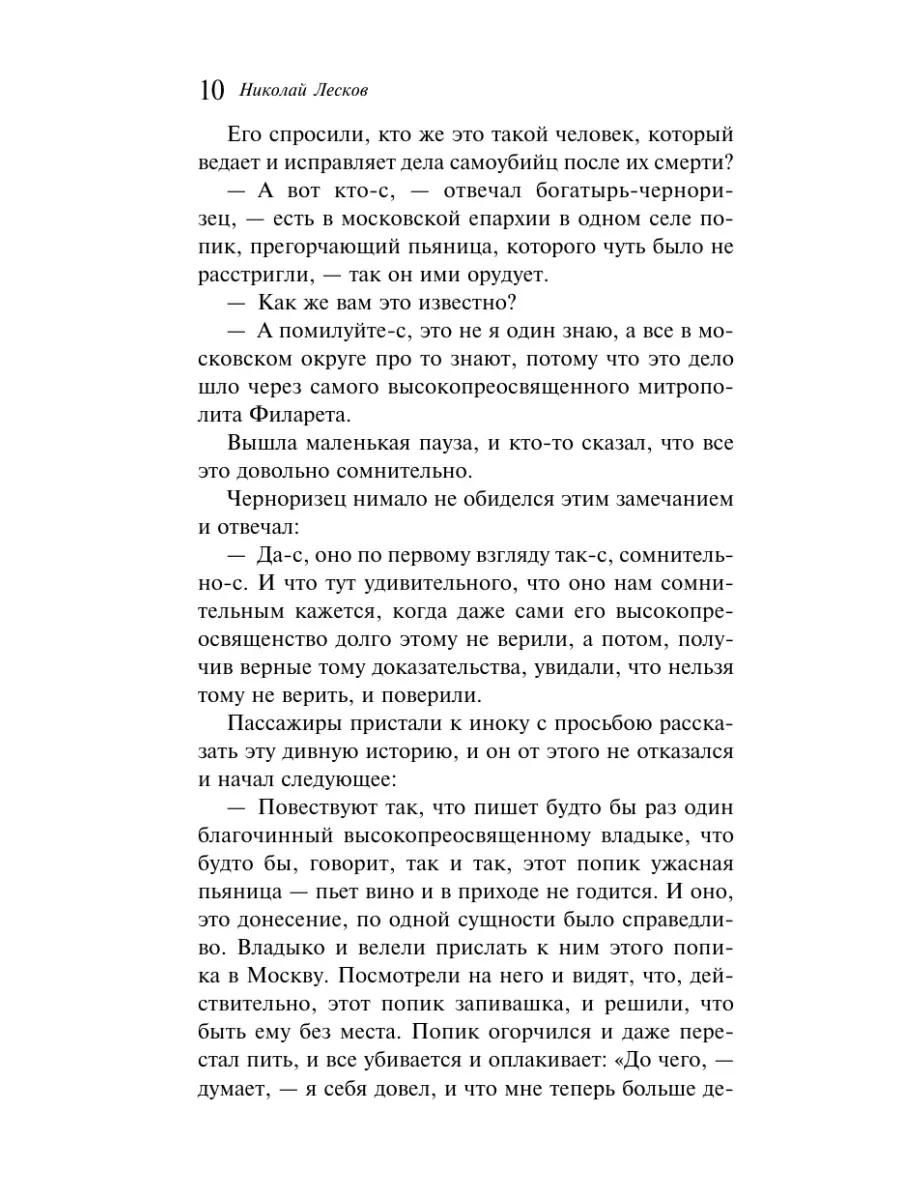 10 Николай Лесков

Его спросили, кто же это такой человек, который ведает и исправляет дела самоубийц после их смерти?

— А вот кто-с, — отвечал богатырь-черноризец, — есть в московской епархии в одном селе попик, прегорчающий пьяница, которого чуть было не расстригли, — так он ими орудует.

— Как же вам это известно?

— А помилуйте-с, это не я один знаю, а все в московском округе про то знают, потому что это дело шло через самого высокопреосвященного митрополита Филарета.

Вышла маленькая пауза, и кто-то сказал, что все это довольно сомнительно.

Черноризец нимало не обиделся этим замечанием и отвечал:

— Да-с, оно по первому взгляду так-с, сомнительно-с. И что тут удивительного, что оно нам сомнительным кажется, когда даже сами его высокопреосвященство долго этому не верили, а потом, получив верные тому доказательства, увидали, что нельзя тому не верить, и поверили.

Пассажиры пристали к иноку с просьбою рассказать эту дивную историю, и он от этого не отказался и начал следующее:

— Повествуют так, что пишет будто бы раз один благочинный высокопреосвященному владыке, что будто бы, говорит, так и так, этот попик ужасная пьяница — пьет вино и в приходе не годится. И оно, это донесение, по одной сущности было справедливо. Владыко и велели прислать к ним этого попика в Москву. Посмотрели на него и видят, что, действительно, этот попик запивашка, и решили, что быть ему без места. Попик огорчился и даже перестал пить, и все убивается и оплакивает: «До чего, — думает, — я себя довел, и что мне теперь больше де-